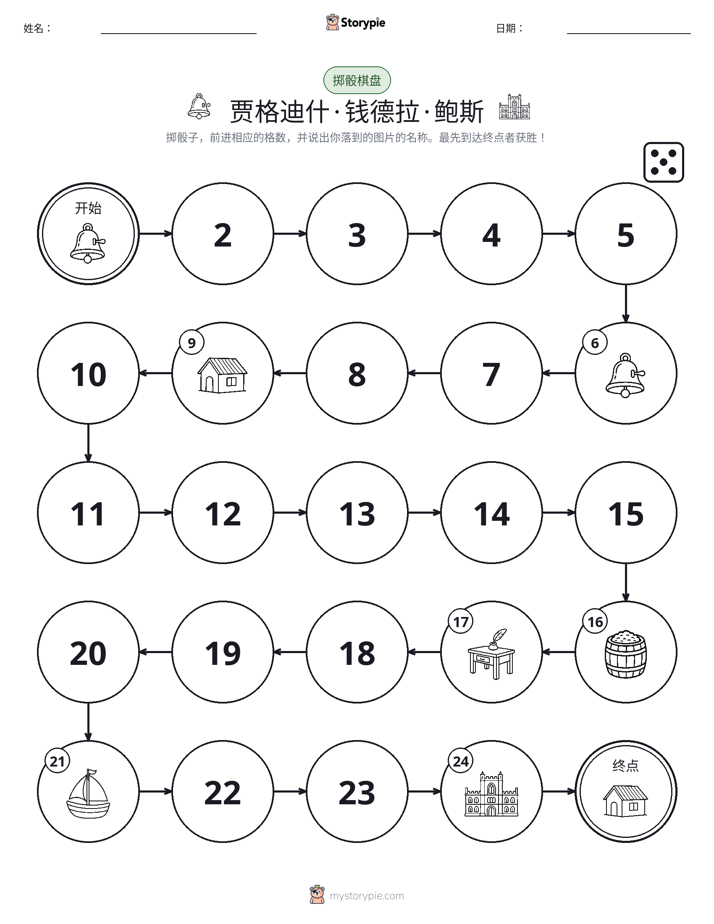 姓名：

Storypie

日期：

掷骰棋盘

贾格迪什·钱德拉·鲍斯

掷骰子，前进相应的格数，并说出你落到的图片的名称。最先到达终点者获胜！

开始

2

3

4

5

6

7

8

9

10

11

12

13

14

15

16

17

18

19

20

21

22

23

24

终点

mystorypie.com